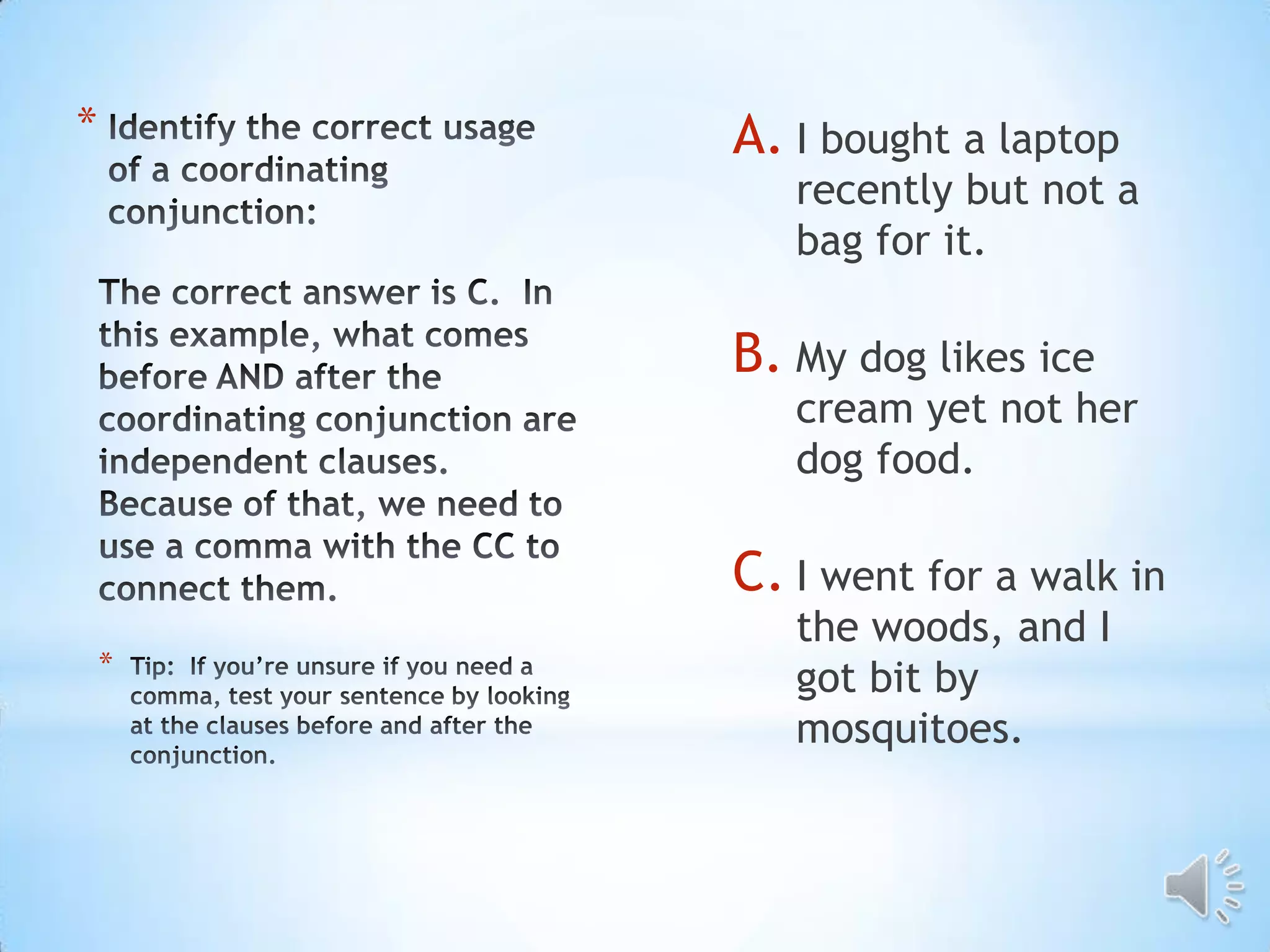 * Identify the correct usage of a coordinating conjunction:

The correct answer is C.  In this example, what comes before AND after the coordinating conjunction are independent clauses. Because of that, we need to use a comma with the CC to connect them.

* Tip:  If you're unsure if you need a comma, test your sentence by looking at the clauses before and after the conjunction.

A. I bought a laptop recently but not a bag for it.

B. My dog likes ice cream yet not her dog food.

C. I went for a walk in the woods, and I got bit by mosquitoes.